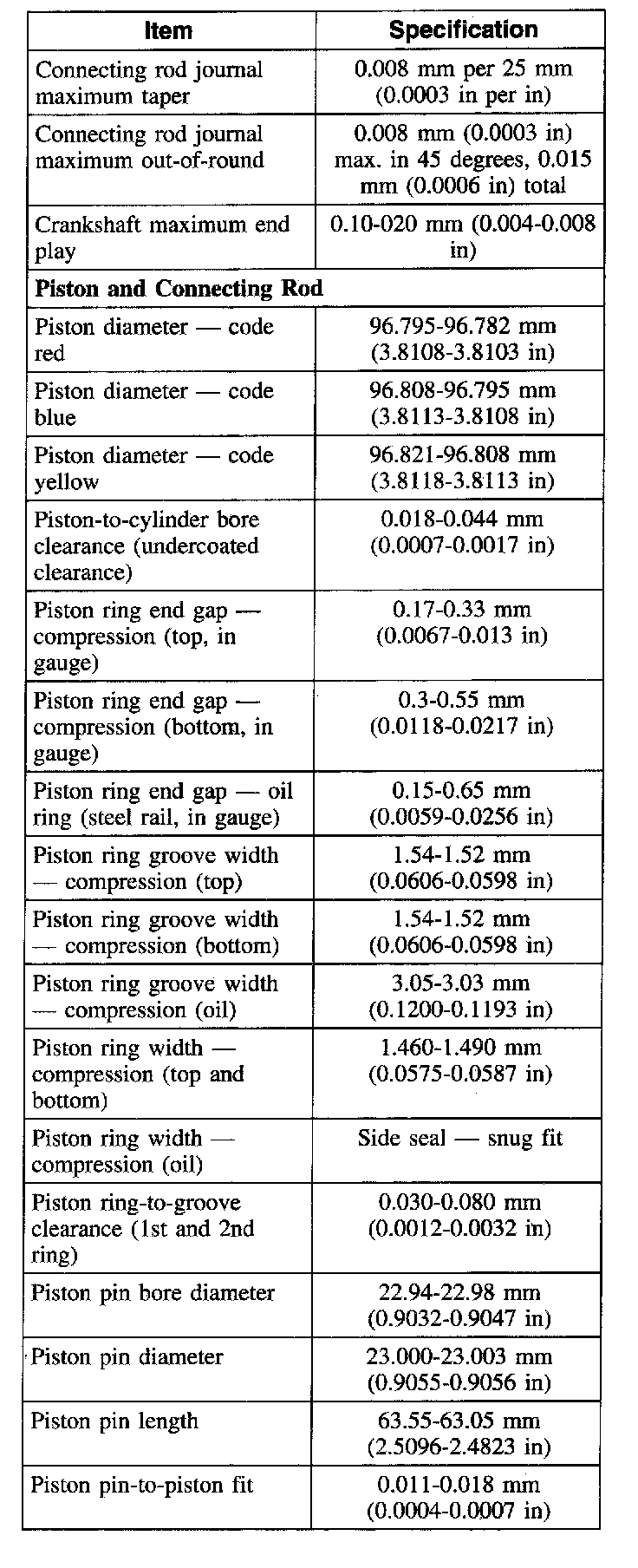 | Item | Specification |
|---|---|
| Connecting rod journal maximum taper | 0.008 mm per 25 mm (0.0003 in per in) |
| Connecting rod journal maximum out-of-round | 0.008 mm (0.0003 in) max. in 45 degrees, 0.015 mm (0.0006 in) total |
| Crankshaft maximum end play | 0.10-020 mm (0.004-0.008 in) |
| **Piston and Connecting Rod** | |
| Piston diameter — code red | 96.795-96.782 mm (3.8108-3.8103 in) |
| Piston diameter — code blue | 96.808-96.795 mm (3.8113-3.8108 in) |
| Piston diameter — code yellow | 96.821-96.808 mm (3.8118-3.8113 in) |
| Piston-to-cylinder bore clearance (undercoated clearance) | 0.018-0.044 mm (0.0007-0.0017 in) |
| Piston ring end gap — compression (top, in gauge) | 0.17-0.33 mm (0.0067-0.013 in) |
| Piston ring end gap — compression (bottom, in gauge) | 0.3-0.55 mm (0.0118-0.0217 in) |
| Piston ring end gap — oil ring (steel rail, in gauge) | 0.15-0.65 mm (0.0059-0.0256 in) |
| Piston ring groove width — compression (top) | 1.54-1.52 mm (0.0606-0.0598 in) |
| Piston ring groove width — compression (bottom) | 1.54-1.52 mm (0.0606-0.0598 in) |
| Piston ring groove width — compression (oil) | 3.05-3.03 mm (0.1200-0.1193 in) |
| Piston ring width — compression (top and bottom) | 1.460-1.490 mm (0.0575-0.0587 in) |
| Piston ring width — compression (oil) | Side seal — snug fit |
| Piston ring-to-groove clearance (1st and 2nd ring) | 0.030-0.080 mm (0.0012-0.0032 in) |
| Piston pin bore diameter | 22.94-22.98 mm (0.9032-0.9047 in) |
| Piston pin diameter | 23.000-23.003 mm (0.9055-0.9056 in) |
| Piston pin length | 63.55-63.05 mm (2.5096-2.4823 in) |
| Piston pin-to-piston fit | 0.011-0.018 mm (0.0004-0.0007 in) |